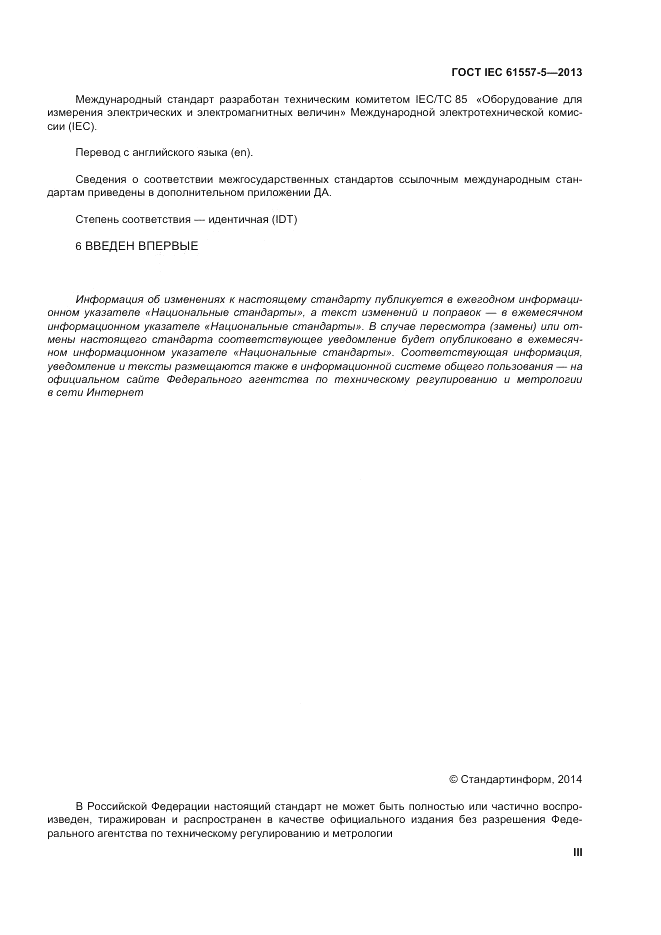 ГОСТ IEC 61557-5—2013

Международный стандарт разработан техническим комитетом IEC/TC 85 «Оборудование для измерения электрических и электромагнитных величин» Международной электротехнической комиссии (IEC).

Перевод с английского языка (en).

Сведения о соответствии межгосударственных стандартов ссылочным международным стандартам приведены в дополнительном приложении ДА.

Степень соответствия — идентичная (IDT)

6 ВВЕДЕН ВПЕРВЫЕ

Информация об изменениях к настоящему стандарту публикуется в ежегодном информационном указателе «Национальные стандарты», а текст изменений и поправок — в ежемесячном информационном указателе «Национальные стандарты». В случае пересмотра (замены) или отмены настоящего стандарта соответствующее уведомление будет опубликовано в ежемесячном информационном указателе «Национальные стандарты». Соответствующая информация, уведомление и тексты размещаются также в информационной системе общего пользования — на официальном сайте Федерального агентства по техническому регулированию и метрологии в сети Интернет

© Стандартинформ, 2014

В Российской Федерации настоящий стандарт не может быть полностью или частично воспроизведен, тиражирован и распространен в качестве официального издания без разрешения Федерального агентства по техническому регулированию и метрологии

III